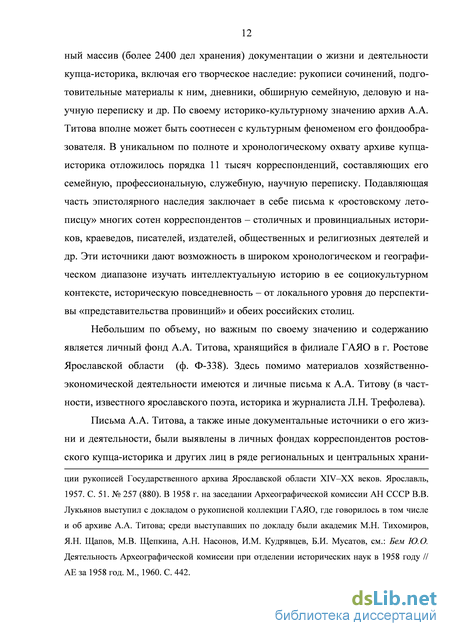 12

ный массив (более 2400 дел хранения) документации о жизни и деятельности купца-историка, включая его творческое наследие: рукописи сочинений, подготовительные материалы к ним, дневники, обширную семейную, деловую и научную переписку и др. По своему историко-культурному значению архив А.А. Титова вполне может быть соотнесен с культурным феноменом его фондообразователя. В уникальном по полноте и хронологическому охвату архиве купца-историка отложилось порядка 11 тысяч корреспонденций, составляющих его семейную, профессиональную, служебную, научную переписку. Подавляющая часть эпистолярного наследия заключает в себе письма к «ростовскому летописцу» многих сотен корреспондентов – столичных и провинциальных историков, краеведов, писателей, издателей, общественных и религиозных деятелей и др. Эти источники дают возможность в широком хронологическом и географическом диапазоне изучать интеллектуальную историю в ее социокультурном контексте, историческую повседневность – от локального уровня до перспективы «представительства провинций» и обеих российских столиц.

Небольшим по объему, но важным по своему значению и содержанию является личный фонд А.А. Титова, хранящийся в филиале ГАЯО в г. Ростове Ярославской области (ф. Ф-338). Здесь помимо материалов хозяйственно-экономической деятельности имеются и личные письма к А.А. Титову (в частности, известного ярославского поэта, историка и журналиста Л.Н. Трефолева).

Письма А.А. Титова, а также иные документальные источники о его жизни и деятельности, были выявлены в личных фондах корреспондентов ростовского купца-историка и других лиц в ряде региональных и центральных храни-

ции рукописей Государственного архива Ярославской области XIV–XX веков. Ярославль, 1957. С. 51. № 257 (880). В 1958 г. на заседании Археографической комиссии АН СССР В.В. Лукьянов выступил с докладом о рукописной коллекции ГАЯО, где говорилось в том числе и об архиве А.А. Титова; среди выступавших по докладу были академик М.Н. Тихомиров, Я.Н. Щапов, М.В. Щепкина, А.Н. Насонов, И.М. Кудрявцев, Б.И. Мусатов, см.: Бем Ю.О. Деятельность Археографической комиссии при отделении исторических наук в 1958 году // АЕ за 1958 год. М., 1960. С. 442.

dsLib.net
библиотека диссертаций